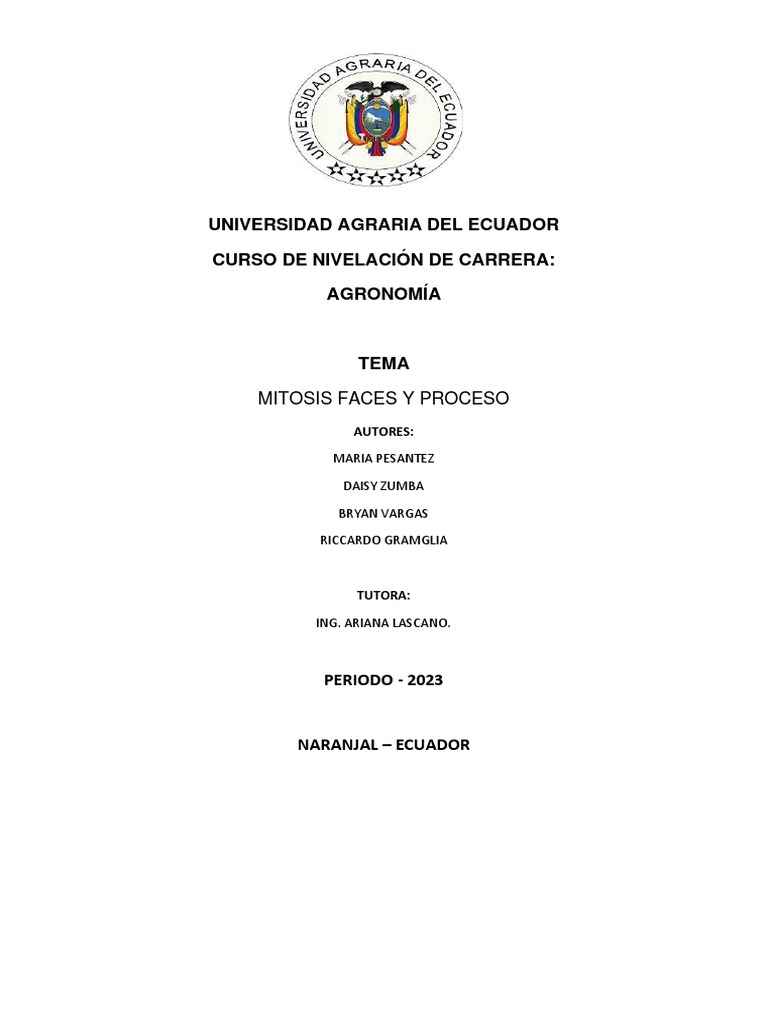 UNIVERSIDAD AGRARIA DEL ECUADOR

UNIVERSIDAD AGRARIA DEL ECUADOR
CURSO DE NIVELACIÓN DE CARRERA:
AGRONOMÍA

TEMA
MITOSIS FACES Y PROCESO

AUTORES:
MARIA PESANTEZ
DAISY ZUMBA
BRYAN VARGAS
RICCARDO GRAMGLIA

TUTORA:
ING. ARIANA LASCANO.

PERIODO - 2023

NARANJAL – ECUADOR